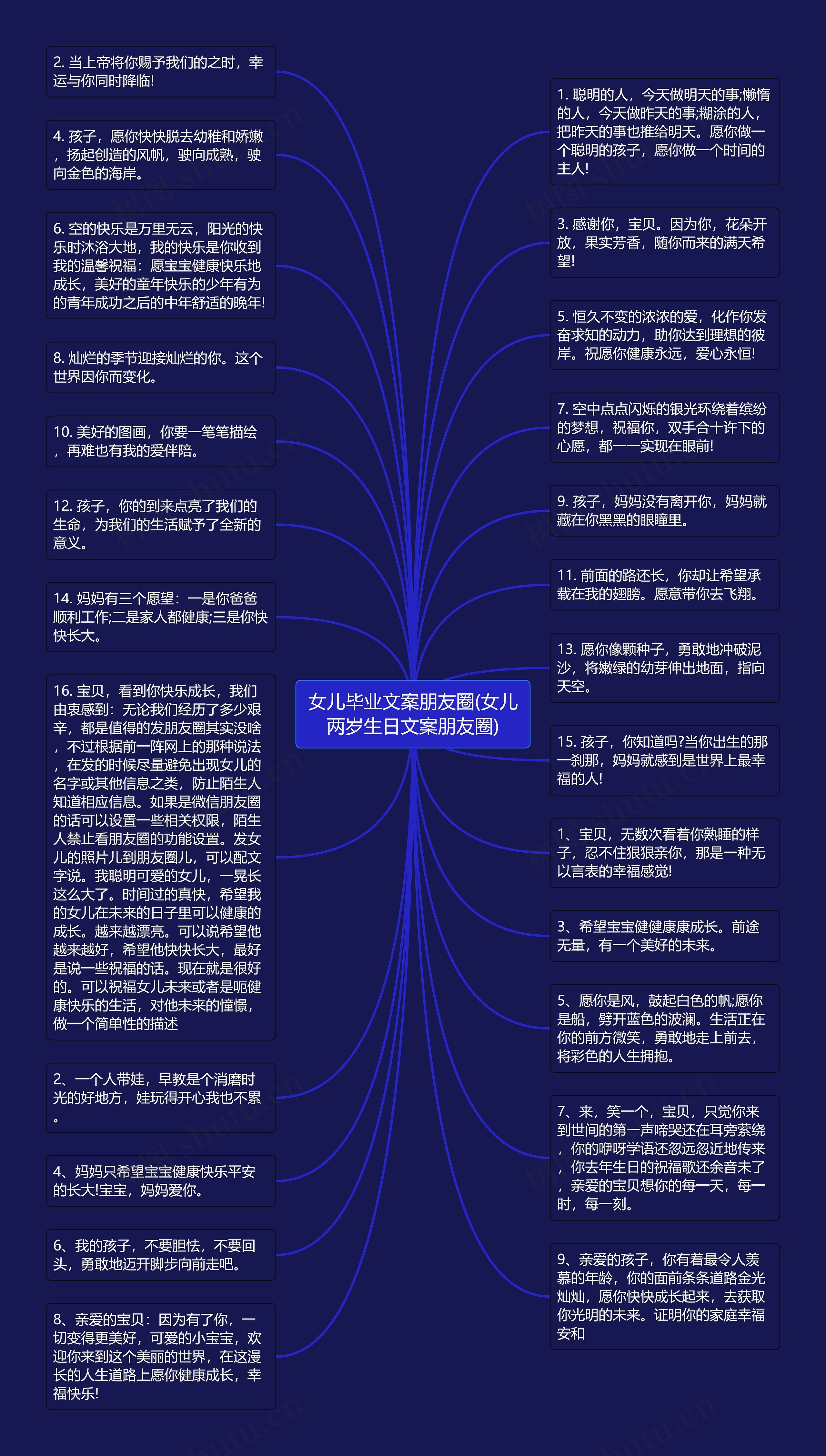 女儿毕业文案朋友圈(女儿两岁生日文案朋友圈)

2. 当上帝将你赐予我们的之时，幸运与你同时降临!

4. 孩子，愿你快快脱去幼稚和娇嫩，扬起创造的风帆，驶向成熟，驶向金色的海岸。

6. 空的快乐是万里无云，阳光的快乐时沐浴大地，我的快乐是你收到我的温馨祝福：愿宝宝健康快乐地成长，美好的童年快乐的少年有为的青年成功之后的中年舒适的晚年!

8. 灿烂的季节迎接灿烂的你。这个世界因你而变化。

10. 美好的图画，你要一笔笔描绘，再难也有我的爱伴陪。

12. 孩子，你的到来点亮了我们的生命，为我们的生活赋予了全新的意义。

14. 妈妈有三个愿望：一是你爸爸顺利工作;二是家人都健康;三是你快快长大。

16. 宝贝，看到你快乐成长，我们由衷感到：无论我们经历了多少艰辛，都是值得的发朋友圈其实没啥，不过根据前一阵网上的那种说法，在发的时候尽量避免出现女儿的名字或其他信息之类，防止陌生人知道相应信息。如果是微信朋友圈的话可以设置一些相关权限，陌生人禁止看朋友圈的功能设置。发女儿的照片儿到朋友圈儿，可以配文字说。我聪明可爱的女儿，一晃长这么大了。时间过的真快，希望我的女儿在未来的日子里可以健康的成长。越来越漂亮。可以说希望他越来越好，希望他快快长大，最好是说一些祝福的话。现在就是很好的。可以祝福女儿未来或者是呃健康快乐的生活，对他未来的憧憬，做一个简单性的描述

2、一个人带娃，早教是个消磨时光的好地方，娃玩得开心我也不累。

4、妈妈只希望宝宝健康快乐平安的长大!宝宝，妈妈爱你。

6、我的孩子，不要胆怯，不要回头，勇敢地迈开脚步向前走吧。

8、亲爱的宝贝：因为有了你，一切变得更美好，可爱的小宝宝，欢迎你来到这个美丽的世界，在这漫长的人生道路上愿你健康成长，幸福快乐!

1. 聪明的人，今天做明天的事;懒惰的人，今天做昨天的事;糊涂的人，把昨天的事也推给明天。愿你做一个聪明的孩子，愿你做一个时间的主人!

3. 感谢你，宝贝。因为你，花朵开放，果实芳香，随你而来的满天希望!

5. 恒久不变的浓浓的爱，化作你发奋求知的动力，助你达到理想的彼岸。祝愿你健康永远，爱心永恒!

7. 空中点点闪烁的银光环绕着缤纷的梦想，祝福你，双手合十许下的心愿，都一一实现在眼前!

9. 孩子，妈妈没有离开你，妈妈就藏在你黑黑的眼瞳里。

11. 前面的路还长，你却让希望承载在我的翅膀。愿意带你去飞翔。

13. 愿你像颗种子，勇敢地冲破泥沙，将嫩绿的幼芽伸出地面，指向天空。

15. 孩子，你知道吗?当你出生的那一刹那，妈妈就感到是世界上最幸福的人!

1、宝贝，无数次看着你熟睡的样子，忍不住狠狠亲你，那是一种无以言表的幸福感觉!

3、希望宝宝健健康康成长。前途无量，有一个美好的未来。

5、愿你是风，鼓起白色的帆;愿你是船，劈开蓝色的波澜。生活正在你的前方微笑，勇敢地走上前去，将彩色的人生拥抱。

7、来，笑一个，宝贝，只觉你来到世间的第一声啼哭还在耳旁萦绕，你的咿呀学语还忽远忽近地传来，你去年生日的祝福歌还余音未了，亲爱的宝贝想你的每一天，每一时，每一刻。

9、亲爱的孩子，你有着最令人羡慕的年龄，你的面前条条道路金光灿灿，愿你快快成长起来，去获取你光明的未来。证明你的家庭幸福安和